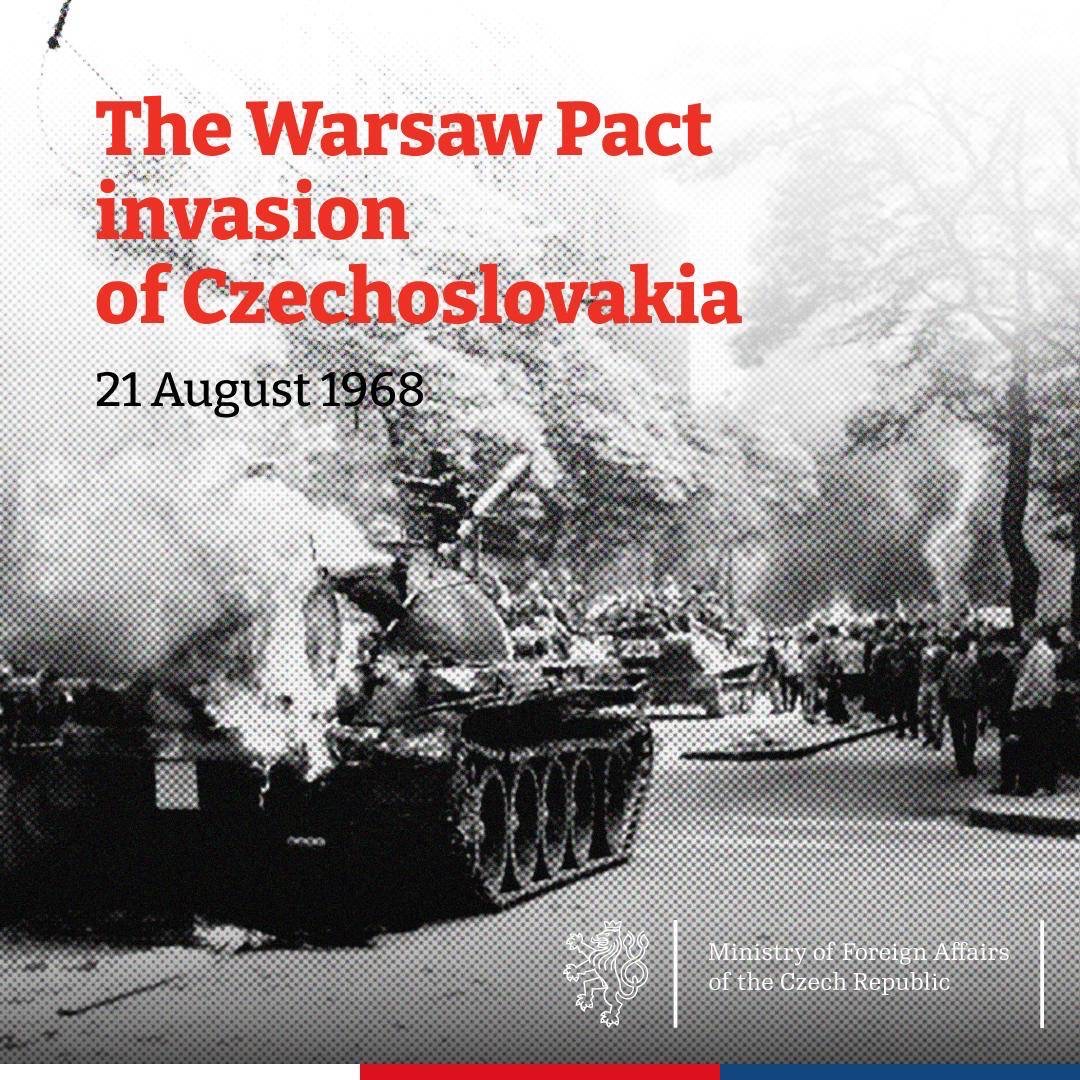 The Warsaw Pact invasion of Czechoslovakia

21 August 1968

Ministry of Foreign Affairs of the Czech Republic